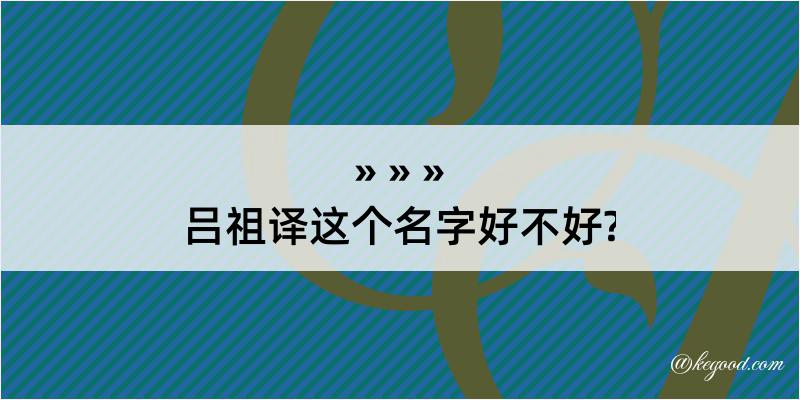 » » »
吕祖译这个名字好不好?

@kegood.com